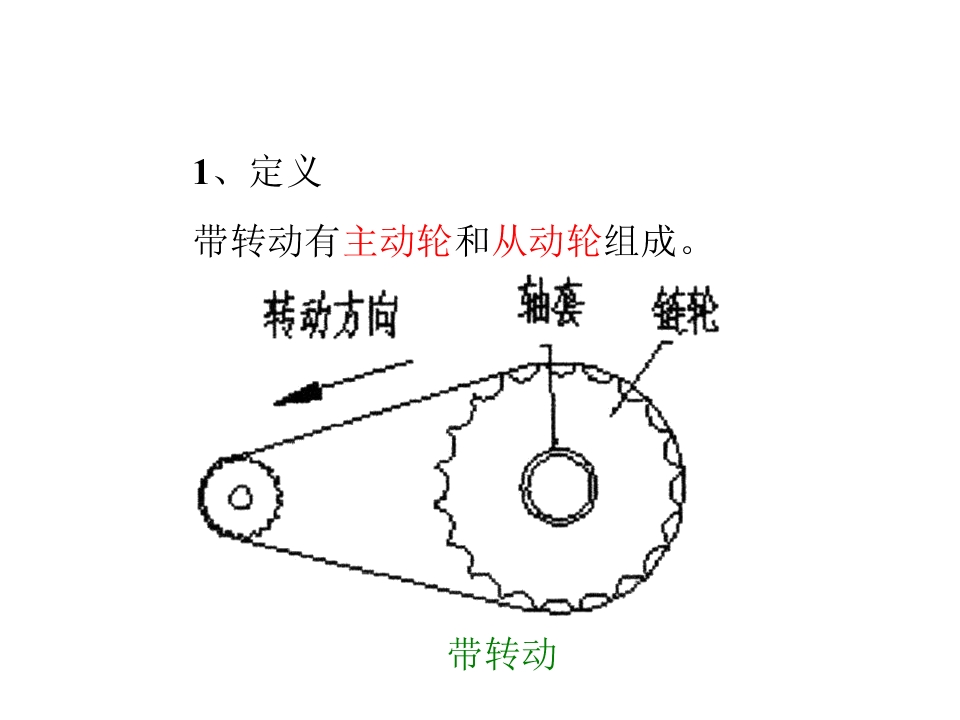 1、定义

带转动有主动轮和从动轮组成。

转动方向

轴套

链轮

带转动